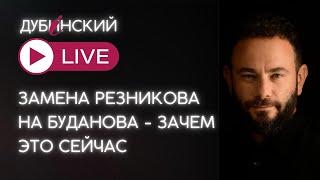 ДУБИНСКИЙ

LIVE

ЗАМЕНА РЕЗНИКОВА НА БУДАНОВА - ЗАЧЕМ ЭТО СЕЙЧАС